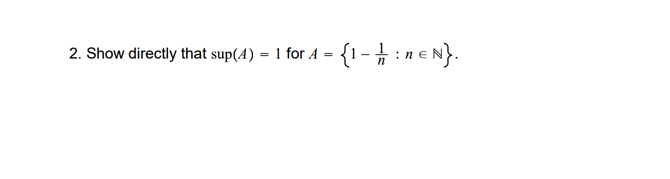 2. Show directly that $\sup(A) = 1$ for $A = \left\{1 - \frac{1}{n} : n \in \mathbb{N}\right\}$.